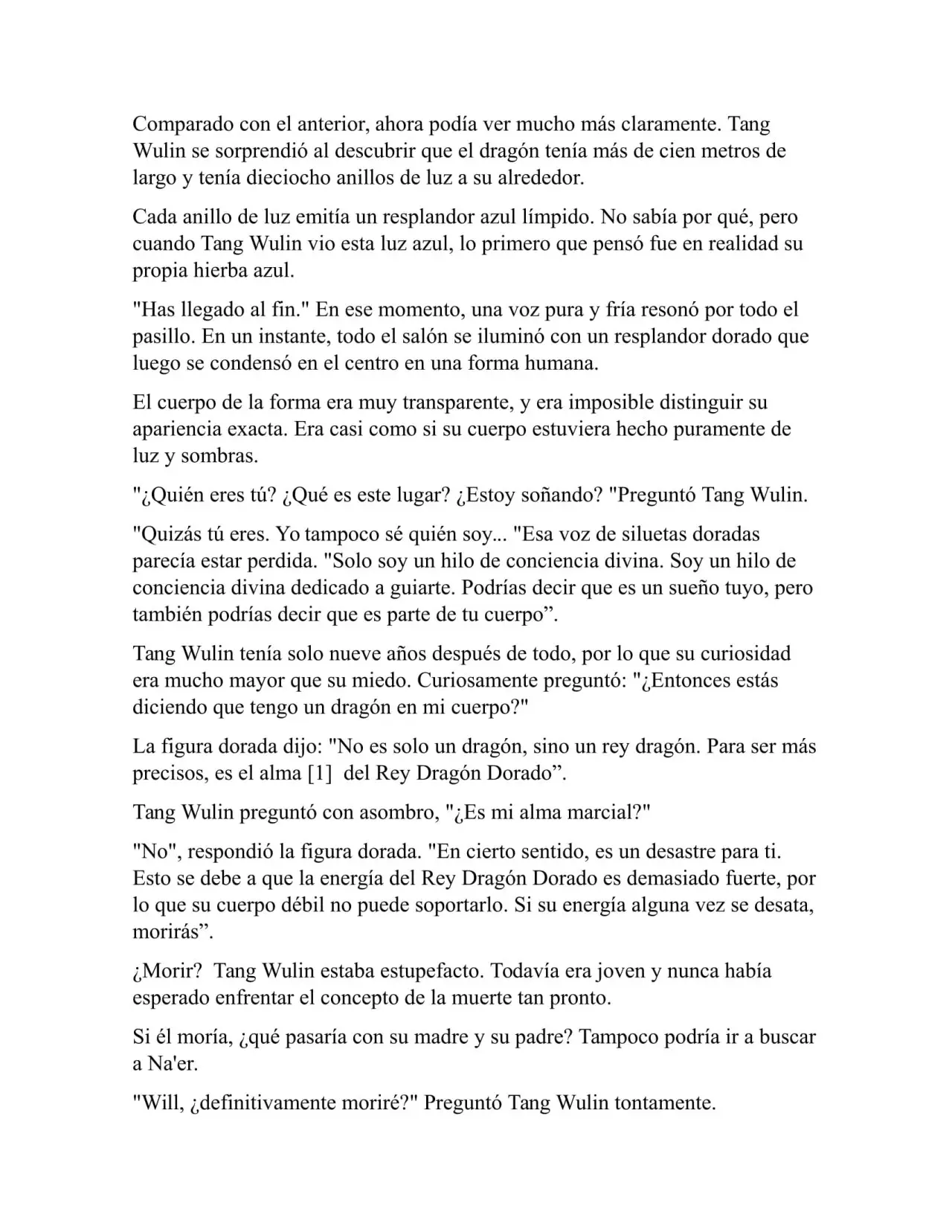 Comparado con el anterior, ahora podía ver mucho más claramente. Tang Wulin se sorprendió al descubrir que el dragón tenía más de cien metros de largo y tenía dieciocho anillos de luz a su alrededor.

Cada anillo de luz emitía un resplandor azul límpido. No sabía por qué, pero cuando Tang Wulin vio esta luz azul, lo primero que pensó fue en realidad su propia hierba azul.

"Has llegado al fin." En ese momento, una voz pura y fría resonó por todo el pasillo. En un instante, todo el salón se iluminó con un resplandor dorado que luego se condensó en el centro en una forma humana.

El cuerpo de la forma era muy transparente, y era imposible distinguir su apariencia exacta. Era casi como si su cuerpo estuviera hecho puramente de luz y sombras.

"¿Quién eres tú? ¿Qué es este lugar? ¿Estoy soñando? "Preguntó Tang Wulin.

"Quizás tú eres. Yo tampoco sé quién soy... "Esa voz de siluetas doradas parecía estar perdida. "Solo soy un hilo de conciencia divina. Soy un hilo de conciencia divina dedicado a guiarte. Podrías decir que es un sueño tuyo, pero también podrías decir que es parte de tu cuerpo”.

Tang Wulin tenía solo nueve años después de todo, por lo que su curiosidad era mucho mayor que su miedo. Curiosamente preguntó: "¿Entonces estás diciendo que tengo un dragón en mi cuerpo?"

La figura dorada dijo: "No es solo un dragón, sino un rey dragón. Para ser más precisos, es el alma [1] del Rey Dragón Dorado”.

Tang Wulin preguntó con asombro, "¿Es mi alma marcial?"

"No", respondió la figura dorada. "En cierto sentido, es un desastre para ti. Esto se debe a que la energía del Rey Dragón Dorado es demasiado fuerte, por lo que su cuerpo débil no puede soportarlo. Si su energía alguna vez se desata, morirás”.

¿Morir? Tang Wulin estaba estupefacto. Todavía era joven y nunca había esperado enfrentar el concepto de la muerte tan pronto.

Si él moría, ¿qué pasaría con su madre y su padre? Tampoco podría ir a buscar a Na'er.

"Will, ¿definitivamente moriré?" Preguntó Tang Wulin tontamente.